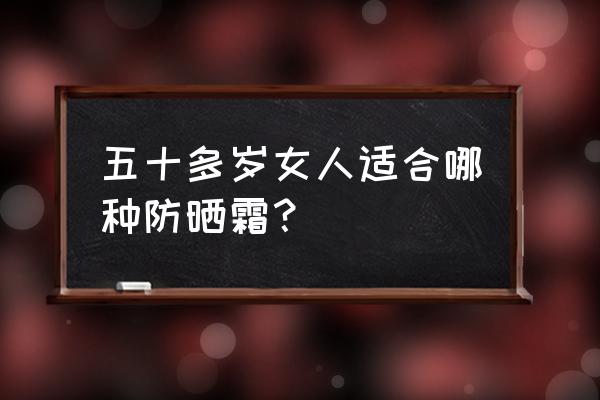 五十多岁女人适合哪种防晒霜？